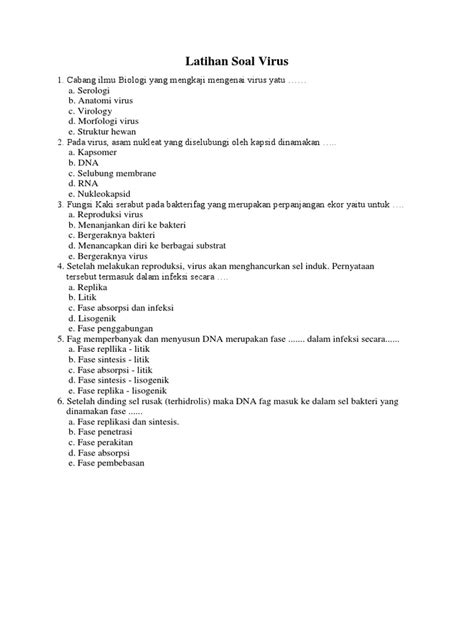 Latihan Soal Virus

1. Cabang ilmu Biologi yang mengkaji mengenai virus yatu ……
a. Serologi
b. Anatomi virus
c. Virology
d. Morfologi virus
e. Struktur hewan
2. Pada virus, asam nukleat yang diselubungi oleh kapsid dinamakan …..
a. Kapsomer
b. DNA
c. Selubung membrane
d. RNA
e. Nukleokapsid
3. Fungsi Kaki serabut pada bakterifag yang merupakan perpanjangan ekor yaitu untuk ….
a. Reproduksi virus
b. Menanjankan diri ke bakteri
c. Bergeraknya bakteri
d. Menancapkan diri ke berbagai substrat
e. Bergeraknya virus
4. Setelah melakukan reproduksi, virus akan menghancurkan sel induk. Pernyataan tersebut termasuk dalam infeksi secara ….
a. Replika
b. Litik
c. Fase absorpsi dan infeksi
d. Lisogenik
e. Fase penggabungan
5. Fag memperbanyak dan menyusun DNA merupakan fase ....... dalam infeksi secara......
a. Fase repllika - litik
b. Fase sintesis - litik
c. Fase absorpsi - litik
d. Fase sintesis - lisogenik
e. Fase replika - lisogenik
6. Setelah dinding sel rusak (terhidrolis) maka DNA fag masuk ke dalam sel bakteri yang dinamakan fase ......
a. Fase replikasi dan sintesis.
b. Fase penetrasi
c. Fase perakitan
d. Fase absorpsi
e. Fase pembebasan